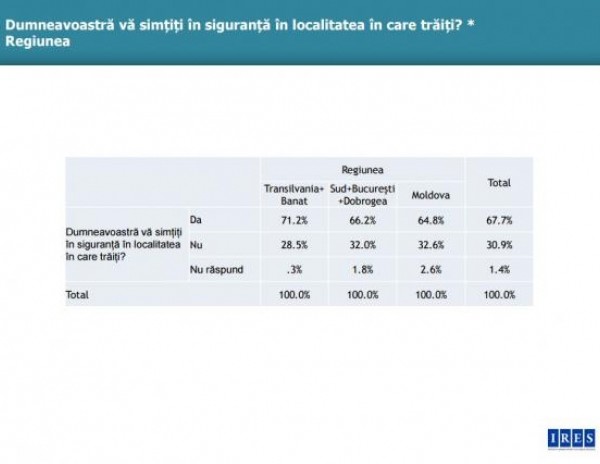 Dumneavoastră vă simțiți în siguranță în localitatea în care trăiți? * Regiunea

| | | Regiunea | | | Total |
|---|---|---|---|---|---|
| | | Transilvania+ Banat | Sud+București +Dobrogea | Moldova | |
| Dumneavoastră vă simțiți în siguranță în localitatea în care trăiți? | Da | 71.2% | 66.2% | 64.8% | 67.7% |
| | Nu | 28.5% | 32.0% | 32.6% | 30.9% |
| | Nu răspund | .3% | 1.8% | 2.6% | 1.4% |
| Total | | 100.0% | 100.0% | 100.0% | 100.0% |

IRES